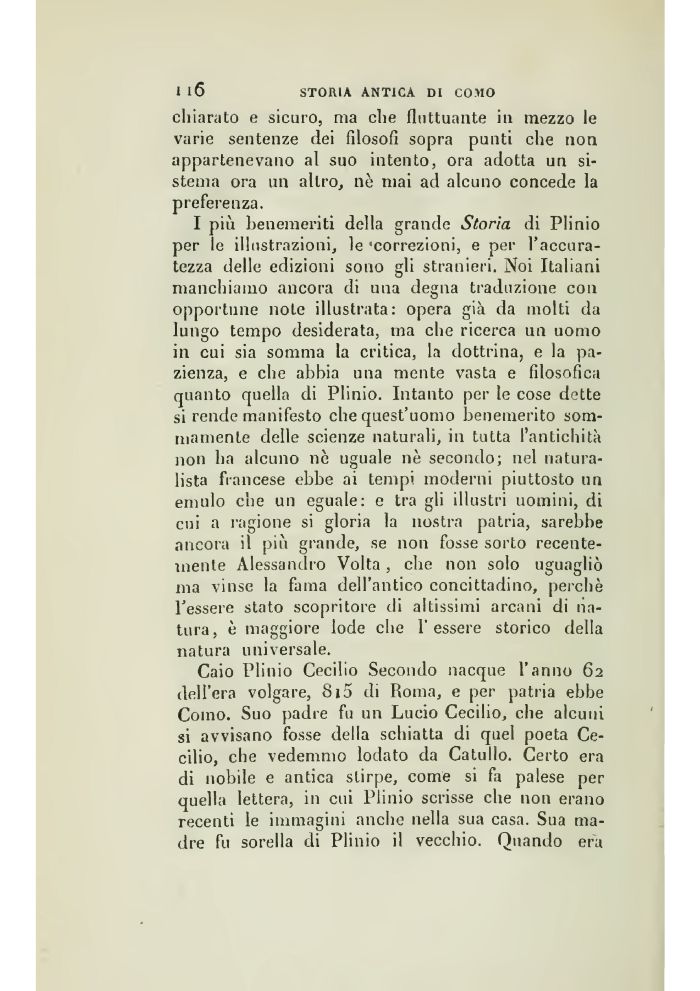 116 STORIA ANTICA DI COMO

chiarato e sicuro, ma che fluttuante in mezzo le varie sentenze dei filosofi sopra punti che non appartenevano al suo intento, ora adotta un sistema ora un altro, nè mai ad alcuno concede la preferenza.

I più benemeriti della grande Storia di Plinio per le illustrazioni, le correzioni, e per l'accuratezza delle edizioni sono gli stranieri. Noi Italiani manchiamo ancora di una degna traduzione con opportune note illustrata: opera già da molti da lungo tempo desiderata, ma che ricerca un uomo in cui sia somma la critica, la dottrina, e la pazienza, e che abbia una mente vasta e filosofica quanto quella di Plinio. Intanto per le cose dette si rende manifesto che quest'uomo benemerito sommamente delle scienze naturali, in tutta l'antichità non ha alcuno nè uguale nè secondo; nel naturalista francese ebbe ai tempi moderni piuttosto un emulo che un eguale: e tra gli illustri uomini, di cui a ragione si gloria la nostra patria, sarebbe ancora il più grande, se non fosse sorto recentemente Alessandro Volta, che non solo uguagliò ma vinse la fama dell'antico concittadino, perchè l'essere stato scopritore di altissimi arcani di natura, è maggiore lode che l'essere storico della natura universale.

Caio Plinio Cecilio Secondo nacque l'anno 62 dell'era volgare, 815 di Roma, e per patria ebbe Como. Suo padre fu un Lucio Cecilio, che alcuni si avvisano fosse della schiatta di quel poeta Cecilio, che vedemmo lodato da Catullo. Certo era di nobile e antica stirpe, come si fa palese per quella lettera, in cui Plinio scrisse che non erano recenti le immagini anche nella sua casa. Sua madre fu sorella di Plinio il vecchio. Quando era